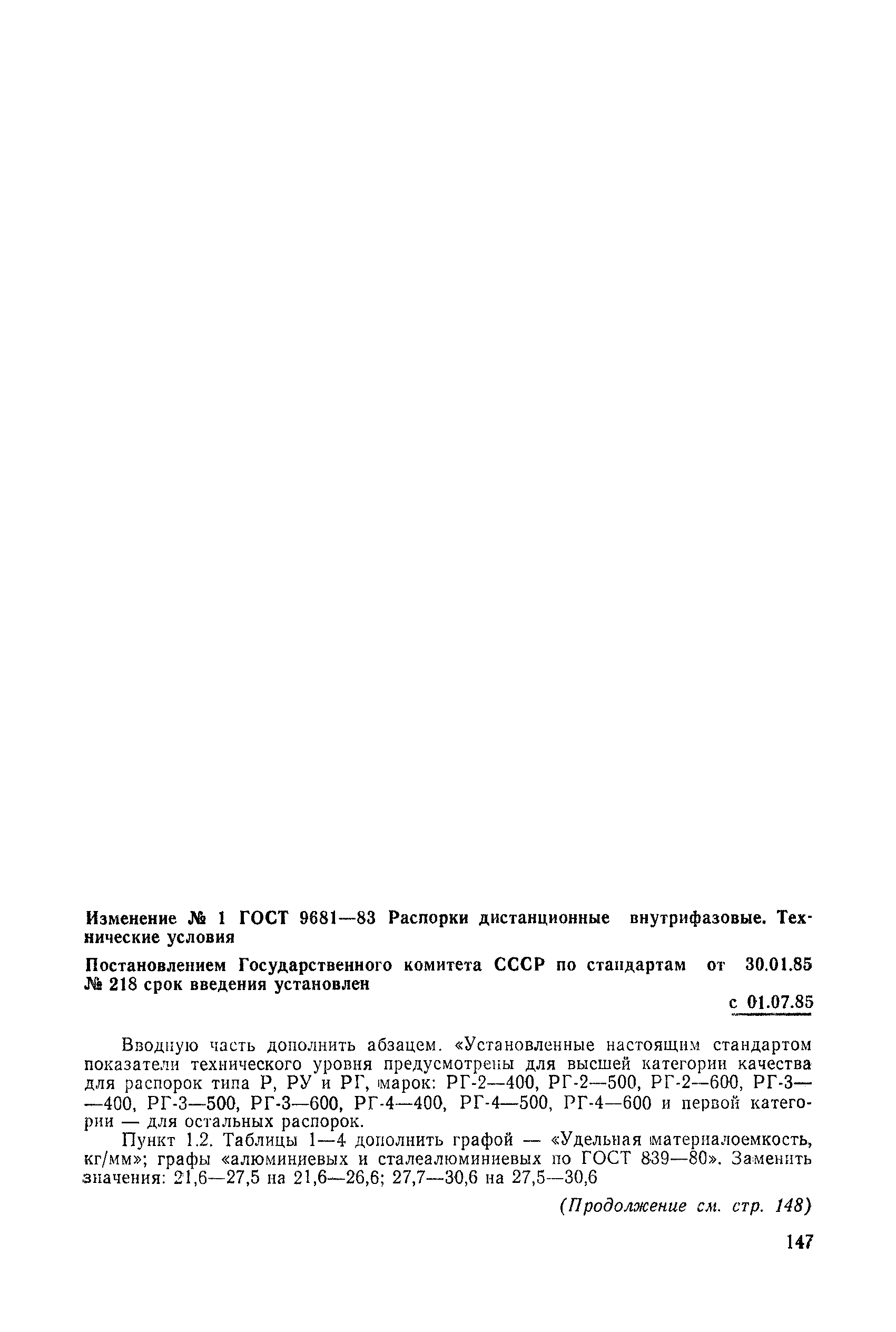 Изменение № 1 ГОСТ 9681—83 Распорки дистанционные внутрифазовые. Технические условия

Постановлением Государственного комитета СССР по стандартам от 30.01.85 № 218 срок введения установлен

с 01.07.85

Вводную часть дополнить абзацем. «Установленные настоящим стандартом показатели технического уровня предусмотрены для высшей категории качества для распорок типа Р, РУ и РГ, марок: РГ-2—400, РГ-2—500, РГ-2—600, РГ-3—400, РГ-3—500, РГ-3—600, РГ-4—400, РГ-4—500, РГ-4—600 и первой категории — для остальных распорок.

Пункт 1.2. Таблицы 1—4 дополнить графой — «Удельная материалоемкость, кг/мм»; графы «алюминиевых и сталеалюминиевых по ГОСТ 839—80». Заменить значения: 21,6—27,5 на 21,6—26,6; 27,7—30,6 на 27,5—30,6

(Продолжение см. стр. 148)

147